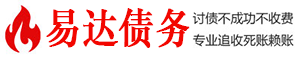 易达债务

讨债不成功不收费

专业追收死账赖账